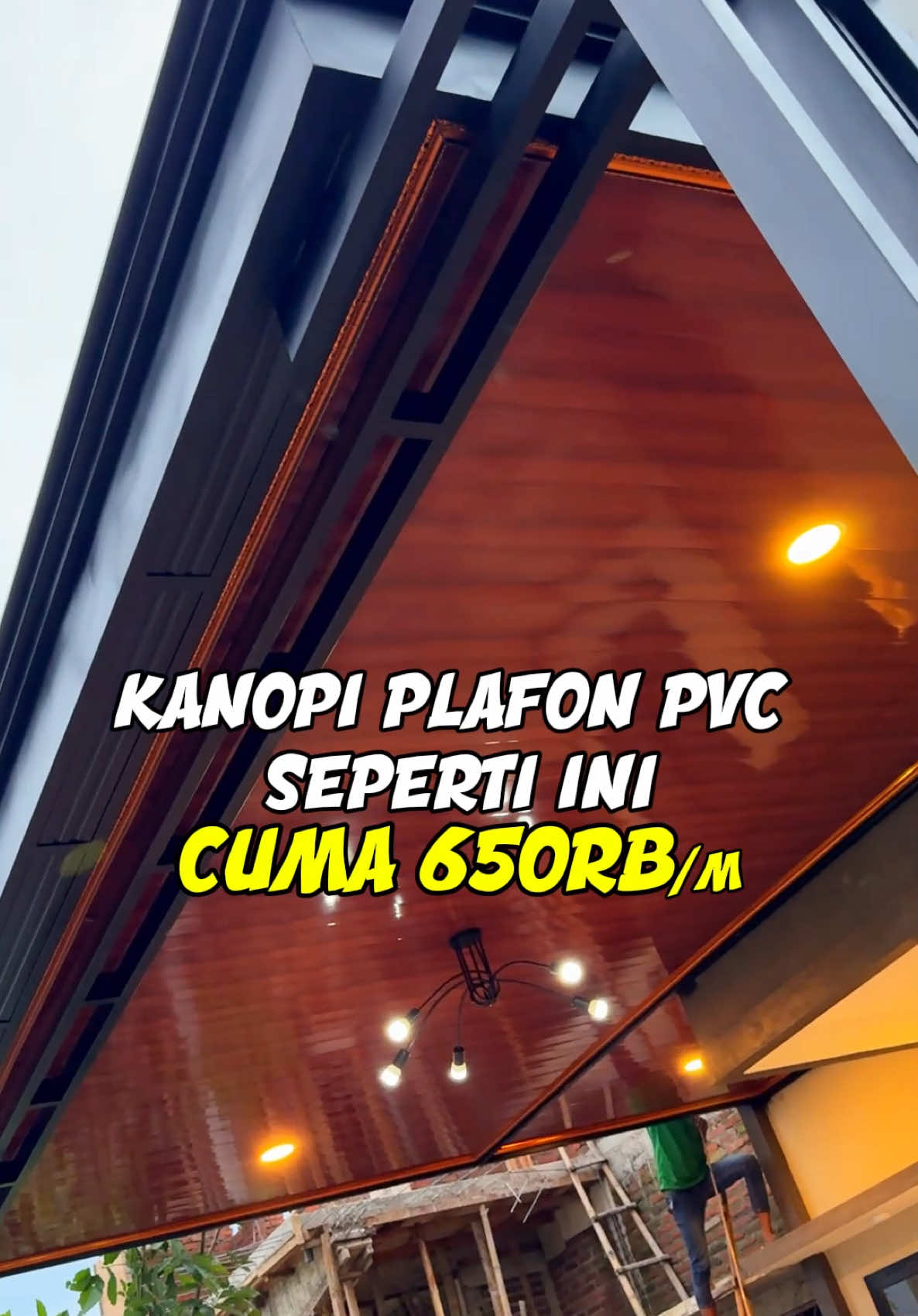 KANOPI PLAFON PVC
SEPERTI INI
CUMA 650RB/M